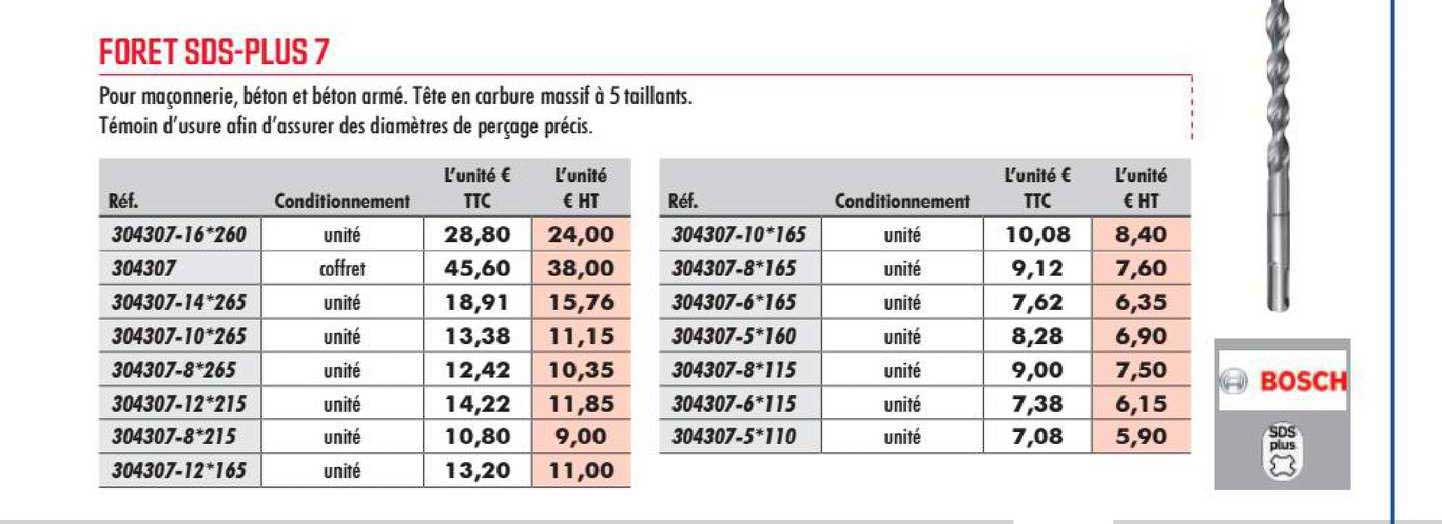 FORET SDS-PLUS 7

Pour maçonnerie, béton et béton armé. Tête en carbure massif à 5 taillants.
Témoin d'usure afin d'assurer des diamètres de perçage précis.

| Réf. | Conditionnement | L'unité € TTC | L'unité € HT |
|---|---|---|---|
| 304307-16*260 | unité | 28,80 | 24,00 |
| 304307 | coffret | 45,60 | 38,00 |
| 304307-14*265 | unité | 18,91 | 15,76 |
| 304307-10*265 | unité | 13,38 | 11,15 |
| 304307-8*265 | unité | 12,42 | 10,35 |
| 304307-12*215 | unité | 14,22 | 11,85 |
| 304307-8*215 | unité | 10,80 | 9,00 |
| 304307-12*165 | unité | 13,20 | 11,00 |

| Réf. | Conditionnement | L'unité € TTC | L'unité € HT |
|---|---|---|---|
| 304307-10*165 | unité | 10,08 | 8,40 |
| 304307-8*165 | unité | 9,12 | 7,60 |
| 304307-6*165 | unité | 7,62 | 6,35 |
| 304307-5*160 | unité | 8,28 | 6,90 |
| 304307-8*115 | unité | 9,00 | 7,50 |
| 304307-6*115 | unité | 7,38 | 6,15 |
| 304307-5*110 | unité | 7,08 | 5,90 |

BOSCH

SDS plus